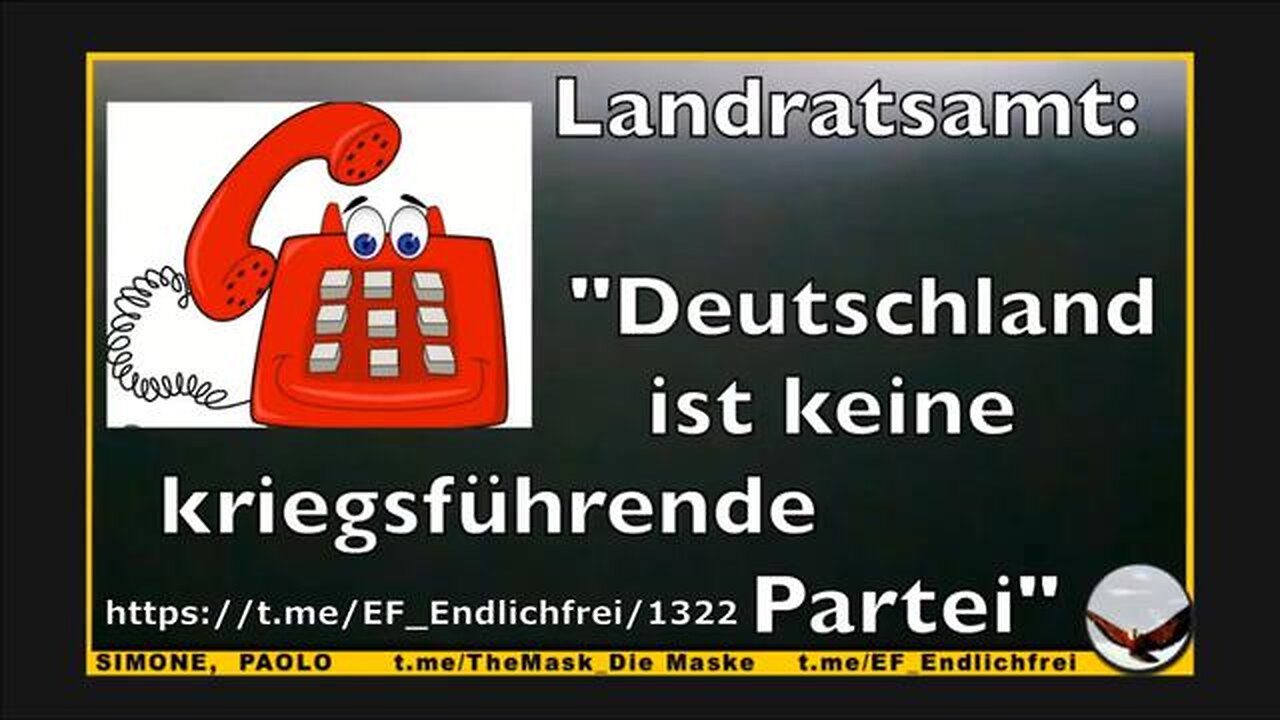 Landratsamt:

"Deutschland ist keine kriegsführende Partei"

https://t.me/EF_Endlichfrei/1322

SIMONE, PAOLO t.me/TheMask_Die Maske t.me/EF_Endlichfrei